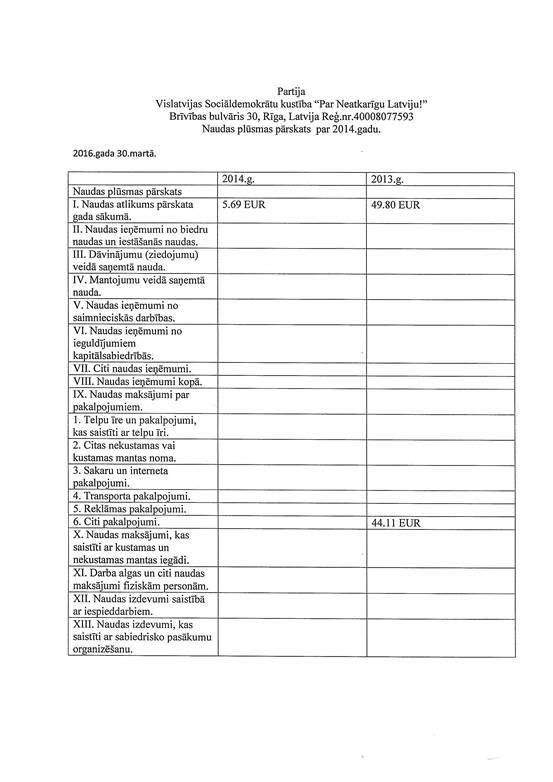 Partija
Vislatvijas Sociāldemokrātu kustība "Par Neatkarīgu Latviju!"
Brīvības bulvāris 30, Rīga, Latvija Reģ.nr.40008077593
Naudas plūsmas pārskats par 2014.gadu.

2016.gada 30.martā.

| | 2014.g. | 2013.g. |
|---|---|---|
| Naudas plūsmas pārskats | | |
| I. Naudas atlikums pārskata gada sākumā. | 5.69 EUR | 49.80 EUR |
| II. Naudas ieņēmumi no biedru naudas un iestāšanās naudas. | | |
| III. Dāvinājumu (ziedojumu) veidā saņemtā nauda. | | |
| IV. Mantojumu veidā saņemtā nauda. | | |
| V. Naudas ieņēmumi no saimnieciskās darbības. | | |
| VI. Naudas ieņēmumi no ieguldījumiem kapitālsabiedrībās. | | |
| VII. Citi naudas ieņēmumi. | | |
| VIII. Naudas ieņēmumi kopā. | | |
| IX. Naudas maksājumi par pakalpojumiem. | | |
| 1. Telpu īre un pakalpojumi, kas saistīti ar telpu īri. | | |
| 2. Citas nekustamas vai kustamas mantas noma. | | |
| 3. Sakaru un interneta pakalpojumi. | | |
| 4. Transporta pakalpojumi. | | |
| 5. Reklāmas pakalpojumi. | | |
| 6. Citi pakalpojumi. | | 44.11 EUR |
| X. Naudas maksājumi, kas saistīti ar kustamas un nekustamas mantas iegādi. | | |
| XI. Darba algas un citi naudas maksājumi fiziskām personām. | | |
| XII. Naudas izdevumi saistībā ar iespieddarbiem. | | |
| XIII. Naudas izdevumi, kas saistīti ar sabiedrisko pasākumu organizēšanu. | | |